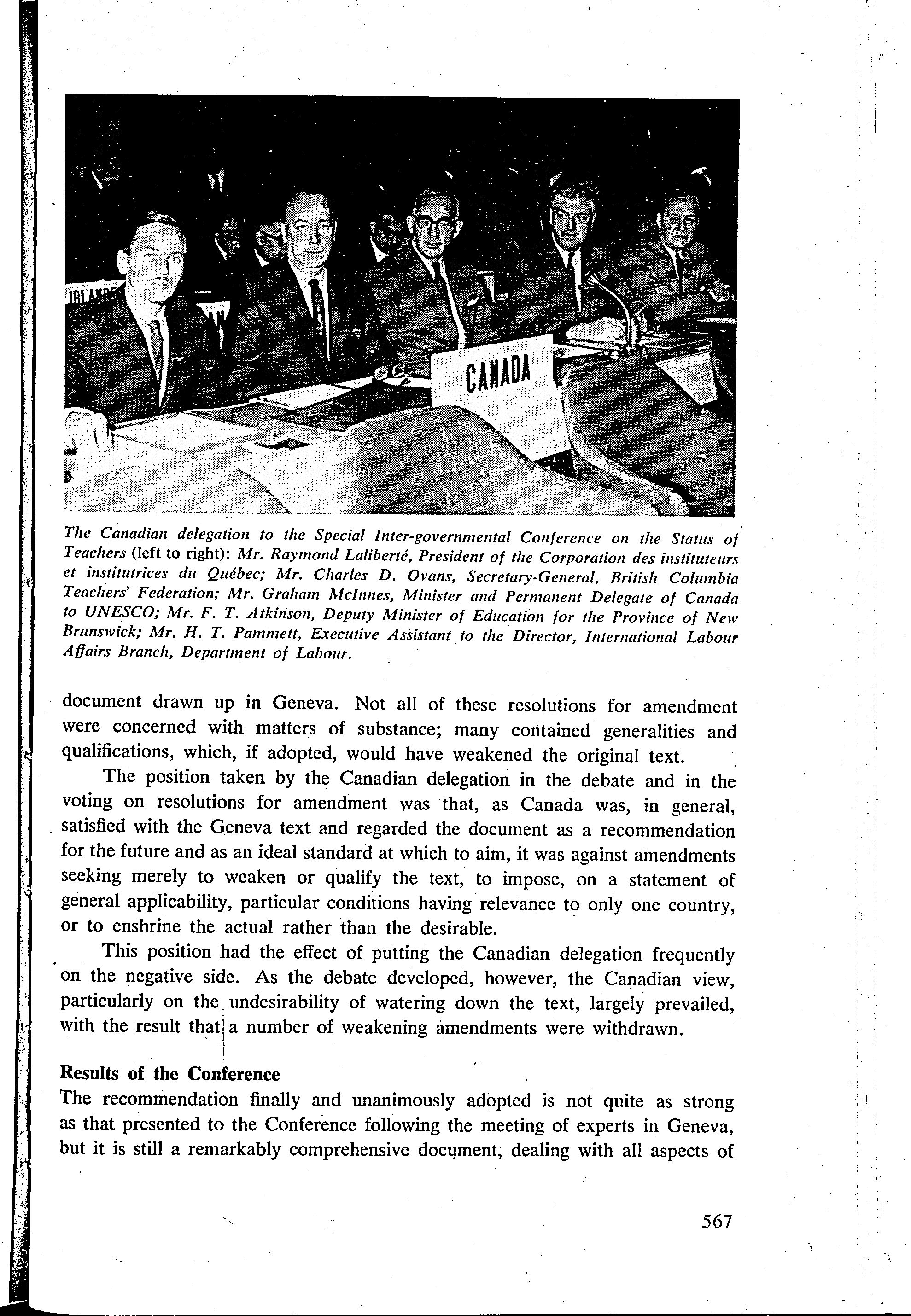 CANADA

The Canadian delegation to the Special Inter-governmental Conference on the Status of Teachers (left to right): Mr. Raymond Laliberté, President of the Corporation des instituteurs et institutrices du Québec; Mr. Charles D. Ovans, Secretary-General, British Columbia Teachers' Federation; Mr. Graham McInnes, Minister and Permanent Delegate of Canada to UNESCO; Mr. F. T. Atkinson, Deputy Minister of Education for the Province of New Brunswick; Mr. H. T. Pammett, Executive Assistant to the Director, International Labour Affairs Branch, Department of Labour.

document drawn up in Geneva. Not all of these resolutions for amendment were concerned with matters of substance; many contained generalities and qualifications, which, if adopted, would have weakened the original text.

The position taken by the Canadian delegation in the debate and in the voting on resolutions for amendment was that, as Canada was, in general, satisfied with the Geneva text and regarded the document as a recommendation for the future and as an ideal standard at which to aim, it was against amendments seeking merely to weaken or qualify the text, to impose, on a statement of general applicability, particular conditions having relevance to only one country, or to enshrine the actual rather than the desirable.

This position had the effect of putting the Canadian delegation frequently on the negative side. As the debate developed, however, the Canadian view, particularly on the undesirability of watering down the text, largely prevailed, with the result that a number of weakening amendments were withdrawn.

Results of the Conference

The recommendation finally and unanimously adopted is not quite as strong as that presented to the Conference following the meeting of experts in Geneva, but it is still a remarkably comprehensive document, dealing with all aspects of

567